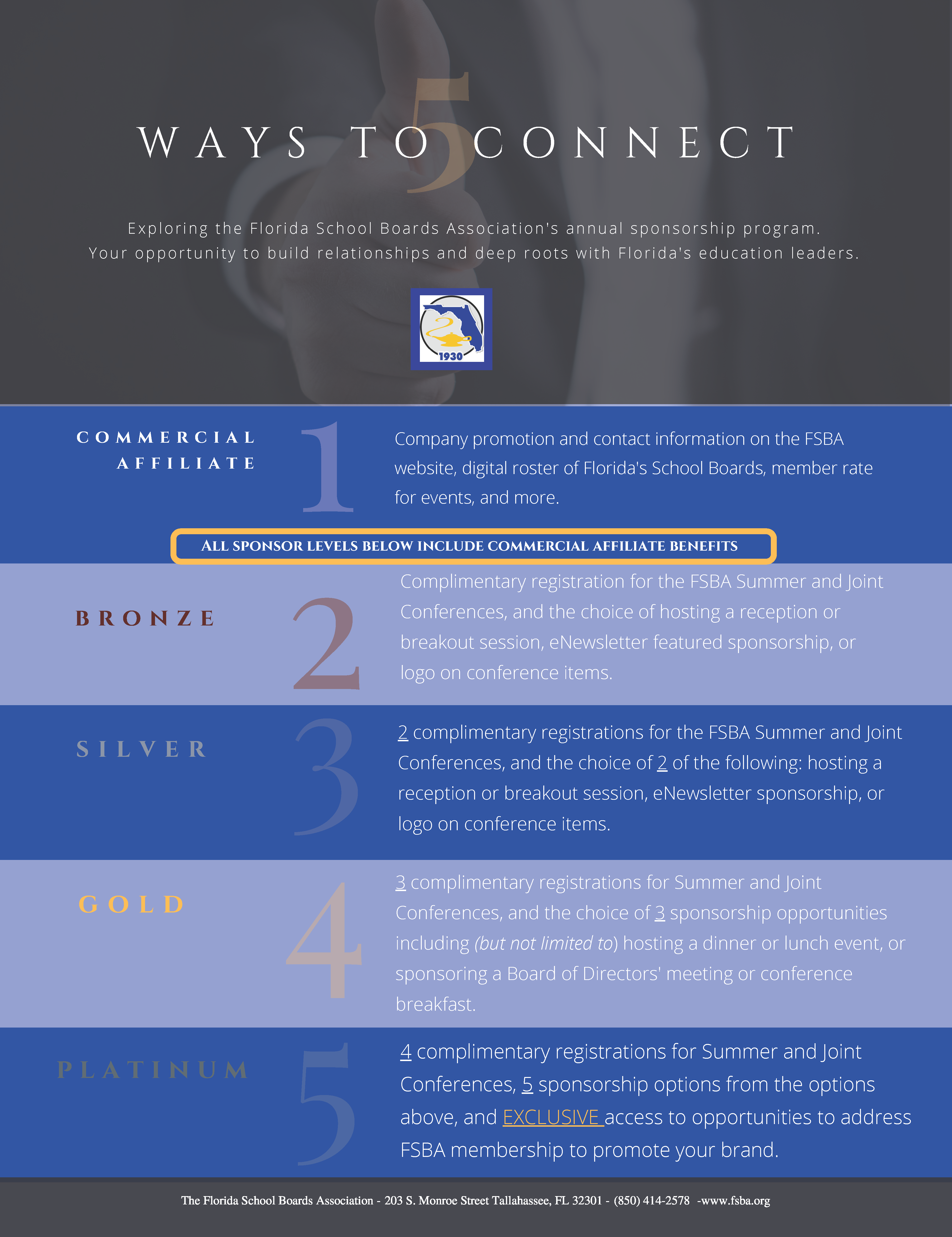 5 WAYS TO CONNECT

Exploring the Florida School Boards Association's annual sponsorship program. Your opportunity to build relationships and deep roots with Florida's education leaders.

1930

COMMERCIAL AFFILIATE

1

Company promotion and contact information on the FSBA website, digital roster of Florida's School Boards, member rate for events, and more.

ALL SPONSOR LEVELS BELOW INCLUDE COMMERCIAL AFFILIATE BENEFITS

BRONZE

2

Complimentary registration for the FSBA Summer and Joint Conferences, and the choice of hosting a reception or breakout session, eNewsletter featured sponsorship, or logo on conference items.

SILVER

3

2 complimentary registrations for the FSBA Summer and Joint Conferences, and the choice of 2 of the following: hosting a reception or breakout session, eNewsletter sponsorship, or logo on conference items.

GOLD

4

3 complimentary registrations for Summer and Joint Conferences, and the choice of 3 sponsorship opportunities including (but not limited to) hosting a dinner or lunch event, or sponsoring a Board of Directors' meeting or conference breakfast.

PLATINUM

5

4 complimentary registrations for Summer and Joint Conferences, 5 sponsorship options from the options above, and EXCLUSIVE access to opportunities to address FSBA membership to promote your brand.

The Florida School Boards Association - 203 S. Monroe Street Tallahassee, FL 32301 - (850) 414-2578 -www.fsba.org